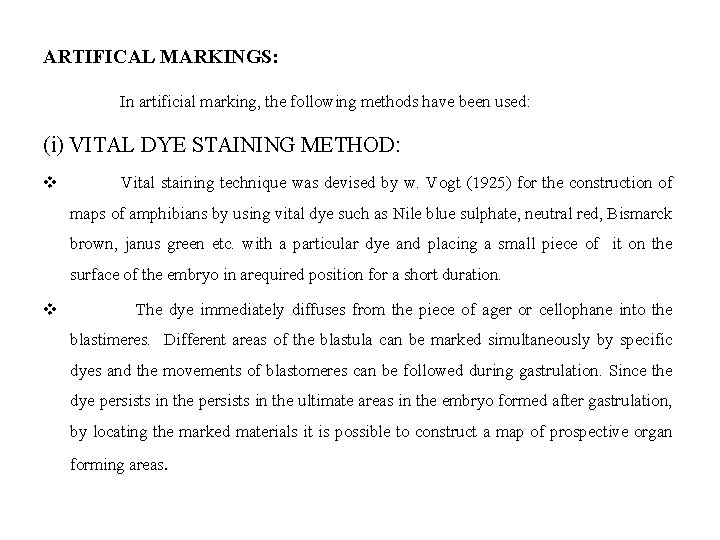 ARTIFICAL MARKINGS:

In artificial marking, the following methods have been used:

(i) VITAL DYE STAINING METHOD:

❖ Vital staining technique was devised by w. Vogt (1925) for the construction of maps of amphibians by using vital dye such as Nile blue sulphate, neutral red, Bismarck brown, janus green etc. with a particular dye and placing a small piece of it on the surface of the embryo in arequired position for a short duration.

❖ The dye immediately diffuses from the piece of ager or cellophane into the blastimeres. Different areas of the blastula can be marked simultaneously by specific dyes and the movements of blastomeres can be followed during gastrulation. Since the dye persists in the persists in the ultimate areas in the embryo formed after gastrulation, by locating the marked materials it is possible to construct a map of prospective organ forming areas.